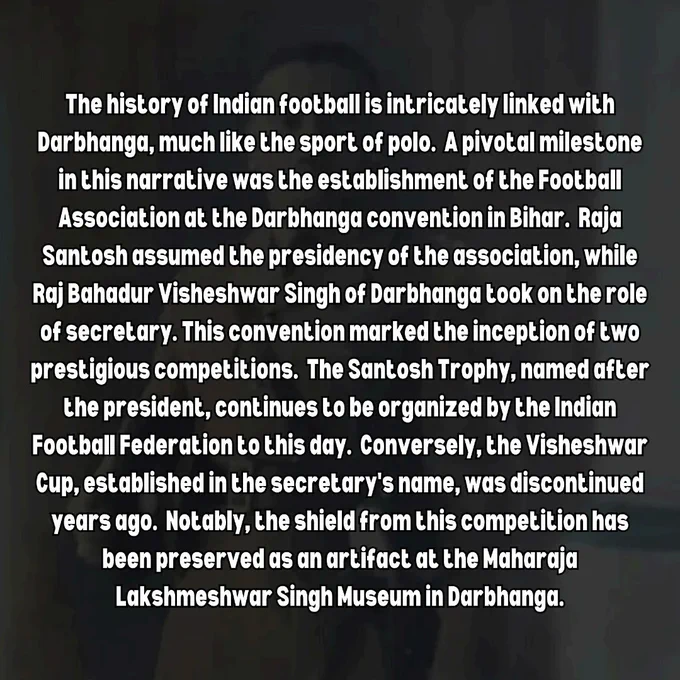 The history of Indian football is intricately linked with Darbhanga, much like the sport of polo.  A pivotal milestone in this narrative was the establishment of the Football Association at the Darbhanga convention in Bihar.  Raja Santosh assumed the presidency of the association, while Raj Bahadur Visheshwar Singh of Darbhanga took on the role of secretary. This convention marked the inception of two prestigious competitions.  The Santosh Trophy, named after the president, continues to be organized by the Indian Football Federation to this day.  Conversely, the Visheshwar Cup, established in the secretary's name, was discontinued years ago.  Notably, the shield from this competition has been preserved as an artifact at the Maharaja Lakshmeshwar Singh Museum in Darbhanga.